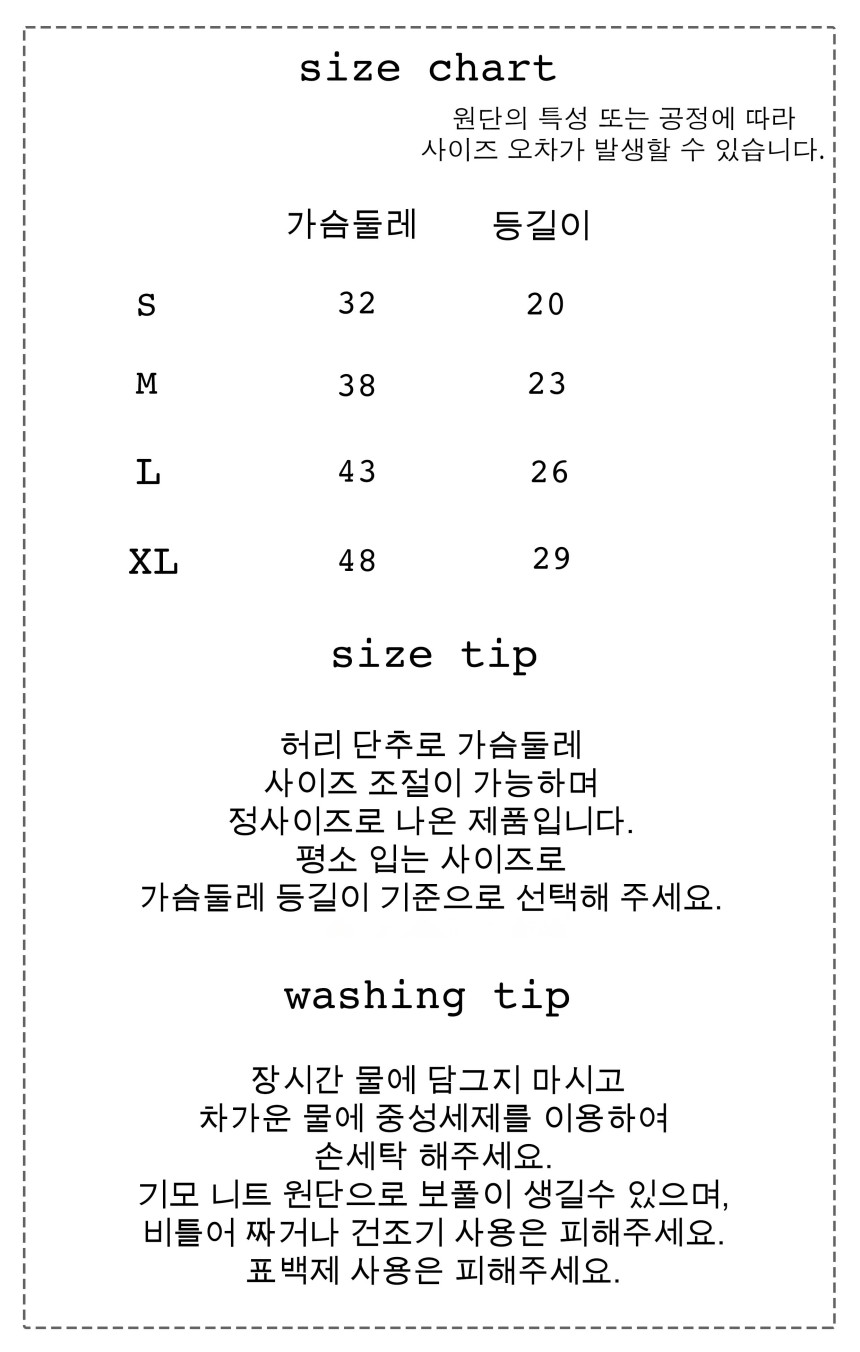 size chart

원단의 특성 또는 공정에 따라
사이즈 오차가 발생할 수 있습니다.

| | 가슴둘레 | 등길이 |
|---|---|---|
| S | 32 | 20 |
| M | 38 | 23 |
| L | 43 | 26 |
| XL | 48 | 29 |

size tip

허리 단추로 가슴둘레
사이즈 조절이 가능하며
정사이즈로 나온 제품입니다.
평소 입는 사이즈로
가슴둘레 등길이 기준으로 선택해 주세요.

washing tip

장시간 물에 담그지 마시고
차가운 물에 중성세제를 이용하여
손세탁 해주세요.
기모 니트 원단으로 보풀이 생길수 있으며,
비틀어 짜거나 건조기 사용은 피해주세요.
표백제 사용은 피해주세요.